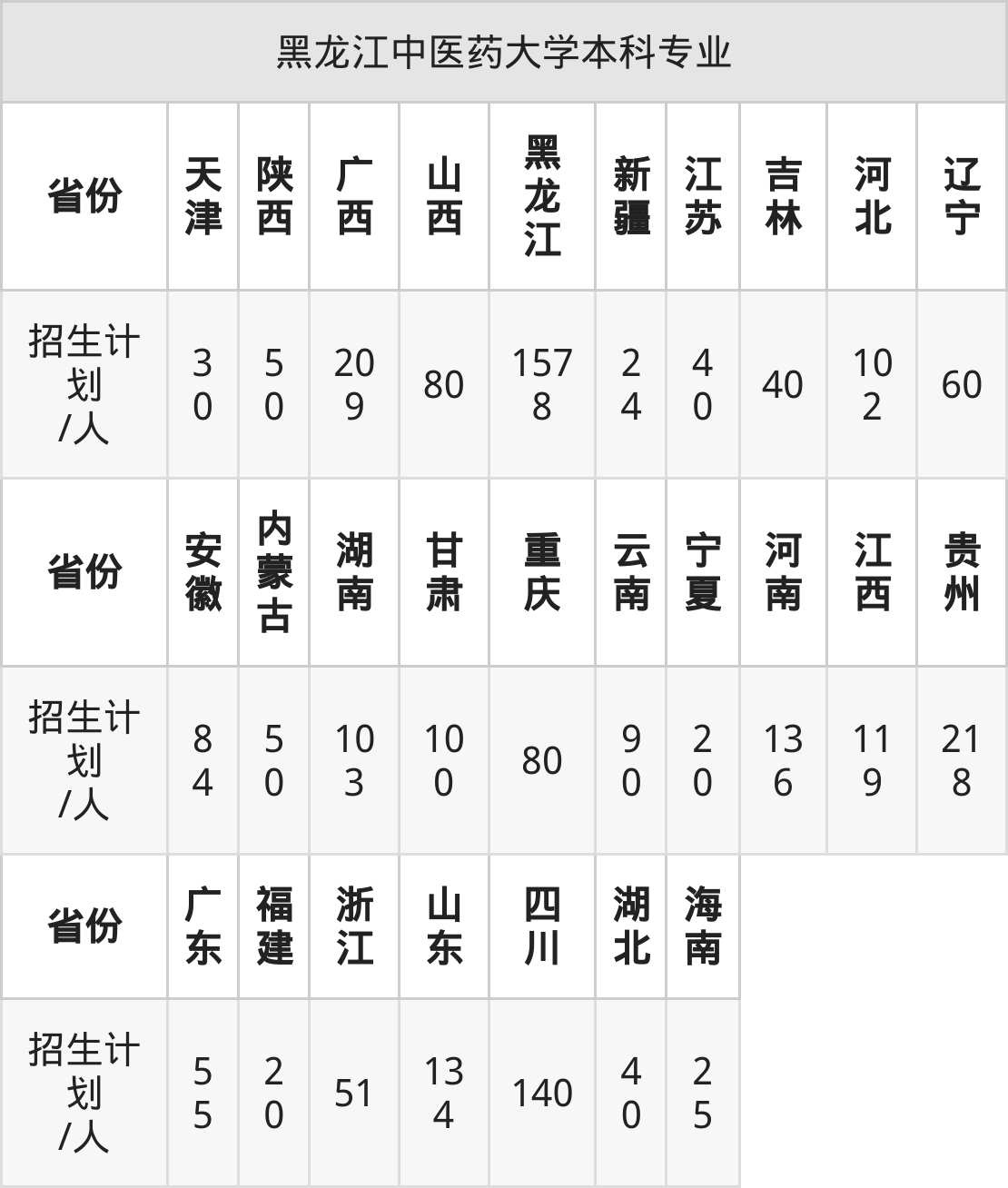 黑龙江中医药大学本科专业

| 省份 | 天津 | 陕西 | 广西 | 山西 | 黑龙江 | 新疆 | 江苏 | 吉林 | 河北 | 辽宁 |
|---|---|---|---|---|---|---|---|---|---|---|
| 招生计划/人 | 30 | 50 | 209 | 80 | 1578 | 24 | 40 | 40 | 102 | 60 |
| 省份 | 安徽 | 内蒙古 | 湖南 | 甘肃 | 重庆 | 云南 | 宁夏 | 河南 | 江西 | 贵州 |
| 招生计划/人 | 84 | 50 | 103 | 100 | 80 | 90 | 20 | 136 | 119 | 218 |
| 省份 | 广东 | 福建 | 浙江 | 山东 | 四川 | 湖北 | 海南 | | | |
| 招生计划/人 | 55 | 20 | 51 | 134 | 140 | 40 | 25 | | | |